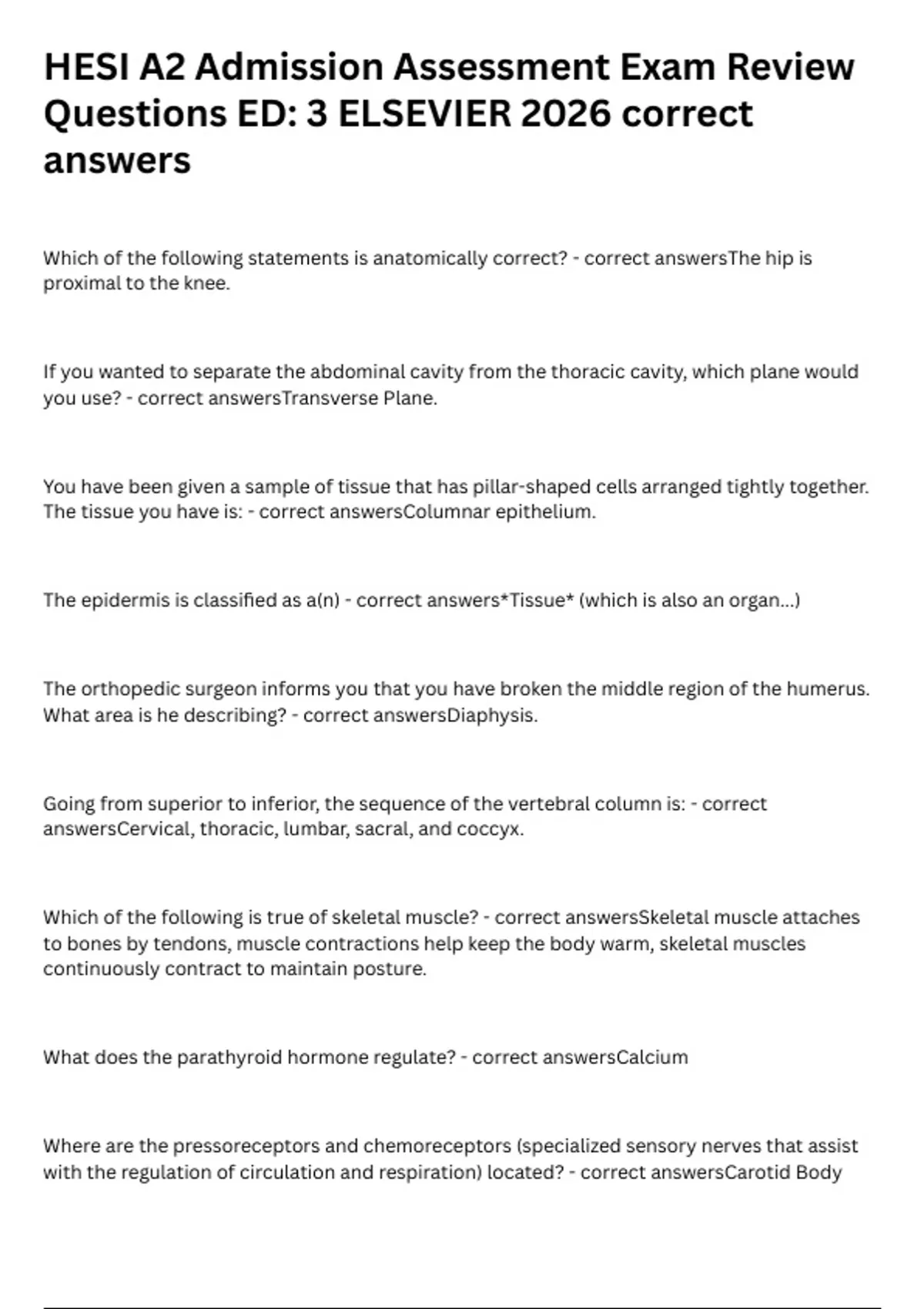 HESI A2 Admission Assessment Exam Review Questions ED: 3 ELSEVIER 2026 correct answers

Which of the following statements is anatomically correct? - correct answersThe hip is proximal to the knee.

If you wanted to separate the abdominal cavity from the thoracic cavity, which plane would you use? - correct answersTransverse Plane.

You have been given a sample of tissue that has pillar-shaped cells arranged tightly together. The tissue you have is: - correct answersColumnar epithelium.

The epidermis is classified as a(n) - correct answers*Tissue* (which is also an organ...)

The orthopedic surgeon informs you that you have broken the middle region of the humerus. What area is he describing? - correct answersDiaphysis.

Going from superior to inferior, the sequence of the vertebral column is: - correct answersCervical, thoracic, lumbar, sacral, and coccyx.

Which of the following is true of skeletal muscle? - correct answersSkeletal muscle attaches to bones by tendons, muscle contractions help keep the body warm, skeletal muscles continuously contract to maintain posture.

What does the parathyroid hormone regulate? - correct answersCalcium

Where are the pressoreceptors and chemoreceptors (specialized sensory nerves that assist with the regulation of circulation and respiration) located? - correct answersCarotid Body